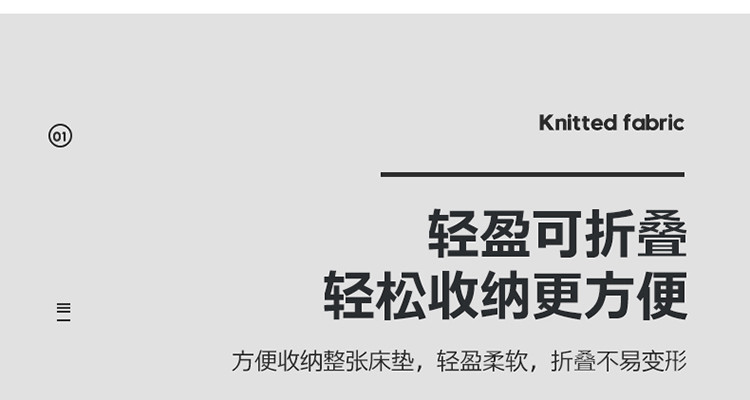 01

Knitted fabric

轻盈可折叠
轻松收纳更方便

方便收纳整张床垫，轻盈柔软，折叠不易变形